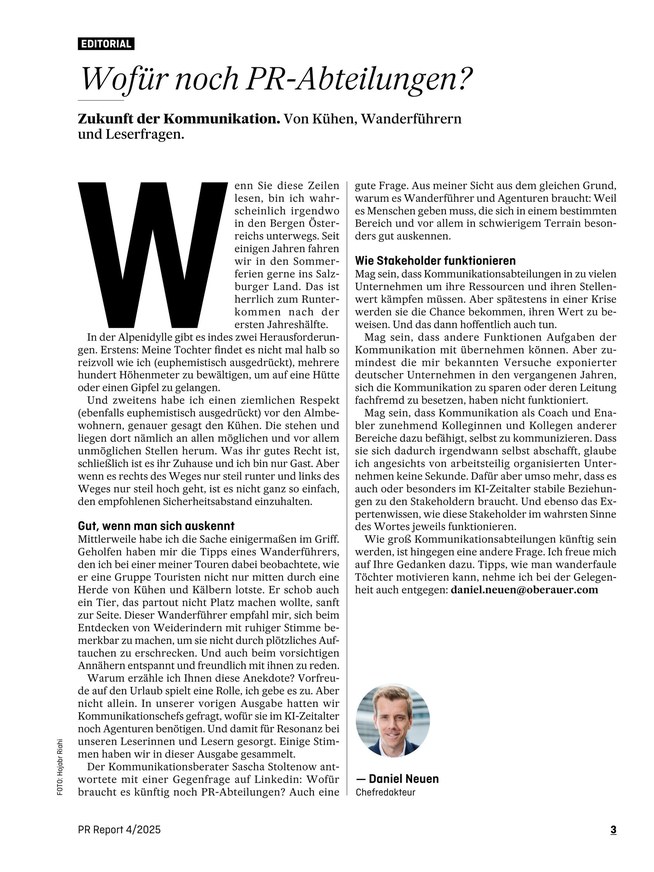 EDITORIAL

Wofür noch PR-Abteilungen?

Zukunft der Kommunikation. Von Kühen, Wanderführern und Leserfragen.

Wenn Sie diese Zeilen lesen, bin ich wahrscheinlich irgendwo in den Bergen Österreichs unterwegs. Seit einigen Jahren fahren wir in den Sommerferien gerne ins Salzburger Land. Das ist herrlich zum Runterkommen nach der ersten Jahreshälfte.

In der Alpenidylle gibt es indes zwei Herausforderungen. Erstens: Meine Tochter findet es nicht mal halb so reizvoll wie ich (euphemistisch ausgedrückt), mehrere hundert Höhenmeter zu bewältigen, um auf eine Hütte oder einen Gipfel zu gelangen.

Und zweitens habe ich einen ziemlichen Respekt (ebenfalls euphemistisch ausgedrückt) vor den Almbewohnern, genauer gesagt den Kühen. Die stehen und liegen dort nämlich an allen möglichen und vor allem unmöglichen Stellen herum. Was ihr gutes Recht ist, schließlich ist es ihr Zuhause und ich bin nur Gast. Aber wenn es rechts des Weges nur steil runter und links des Weges nur steil hoch geht, ist es nicht ganz so einfach, den empfohlenen Sicherheitsabstand einzuhalten.

Gut, wenn man sich auskennt

Mittlerweile habe ich die Sache einigermaßen im Griff. Geholfen haben mir die Tipps eines Wanderführers, den ich bei einer meiner Touren dabei beobachtete, wie er eine Gruppe Touristen nicht nur mitten durch eine Herde von Kühen und Kälbern lotste. Er schob auch ein Tier, das partout nicht Platz machen wollte, sanft zur Seite. Dieser Wanderführer empfahl mir, sich beim Entdecken von Weiderindern mit ruhiger Stimme bemerkbar zu machen, um sie nicht durch plötzliches Auftauchen zu erschrecken. Und auch beim vorsichtigen Annähern entspannt und freundlich mit ihnen zu reden.

Warum erzähle ich Ihnen diese Anekdote? Vorfreude auf den Urlaub spielt eine Rolle, ich gebe es zu. Aber nicht allein. In unserer vorigen Ausgabe hatten wir Kommunikationschefs gefragt, wofür sie im KI-Zeitalter noch Agenturen benötigen. Und damit für Resonanz bei unseren Leserinnen und Lesern gesorgt. Einige Stimmen haben wir in dieser Ausgabe gesammelt.

Der Kommunikationsberater Sascha Stoltenow antwortete mit einer Gegenfrage auf Linkedin: Wofür braucht es künftig noch PR-Abteilungen? Auch eine gute Frage. Aus meiner Sicht aus dem gleichen Grund, warum es Wanderführer und Agenturen braucht: Weil es Menschen geben muss, die sich in einem bestimmten Bereich und vor allem in schwierigem Terrain besonders gut auskennen.

Wie Stakeholder funktionieren

Mag sein, dass Kommunikationsabteilungen in zu vielen Unternehmen um ihre Ressourcen und ihren Stellenwert kämpfen müssen. Aber spätestens in einer Krise werden sie die Chance bekommen, ihren Wert zu beweisen. Und das dann hoffentlich auch tun.

Mag sein, dass andere Funktionen Aufgaben der Kommunikation mit übernehmen können. Aber zumindest die mir bekannten Versuche exponierter deutscher Unternehmen in den vergangenen Jahren, sich die Kommunikation zu sparen oder deren Leitung fachfremd zu besetzen, haben nicht funktioniert.

Mag sein, dass Kommunikation als Coach und Enabler zunehmend Kolleginnen und Kollegen anderer Bereiche dazu befähigt, selbst zu kommunizieren. Dass sie sich dadurch irgendwann selbst abschafft, glaube ich angesichts von arbeitsteilig organisierten Unternehmen keine Sekunde. Dafür aber umso mehr, dass es auch oder besonders im KI-Zeitalter stabile Beziehungen zu den Stakeholdern braucht. Und ebenso das Expertenwissen, wie diese Stakeholder im wahrsten Sinne des Wortes jeweils funktionieren.

Wie groß Kommunikationsabteilungen künftig sein werden, ist hingegen eine andere Frage. Ich freue mich auf Ihre Gedanken dazu. Tipps, wie man wanderfaule Töchter motivieren kann, nehme ich bei der Gelegenheit auch entgegen: daniel.neuen@oberauer.com

— Daniel Neuen
Chefredakteur

FOTO: Hojabr Riahi

PR Report 4/2025

3